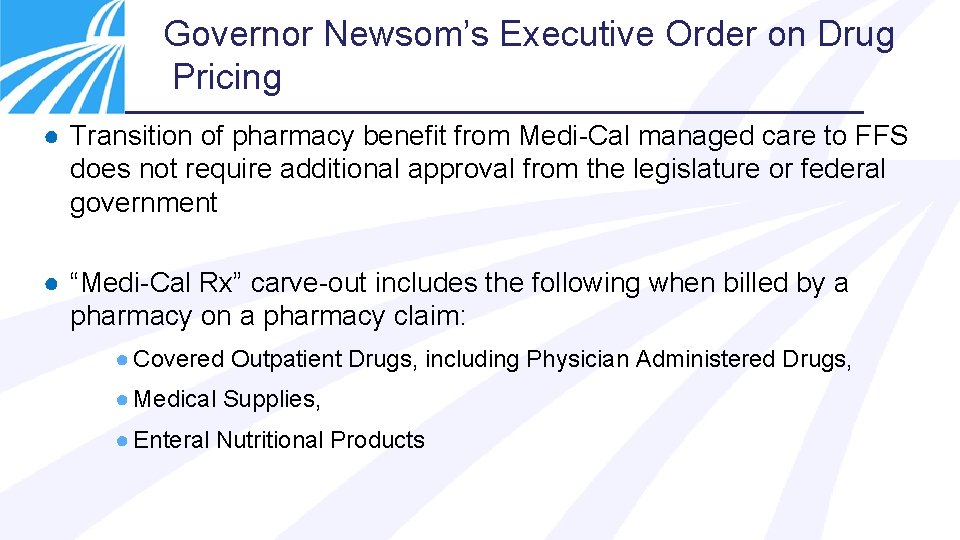 Governor Newsom’s Executive Order on Drug Pricing

● Transition of pharmacy benefit from Medi-Cal managed care to FFS does not require additional approval from the legislature or federal government

● “Medi-Cal Rx” carve-out includes the following when billed by a pharmacy on a pharmacy claim:

● Covered Outpatient Drugs, including Physician Administered Drugs,

● Medical Supplies,

● Enteral Nutritional Products